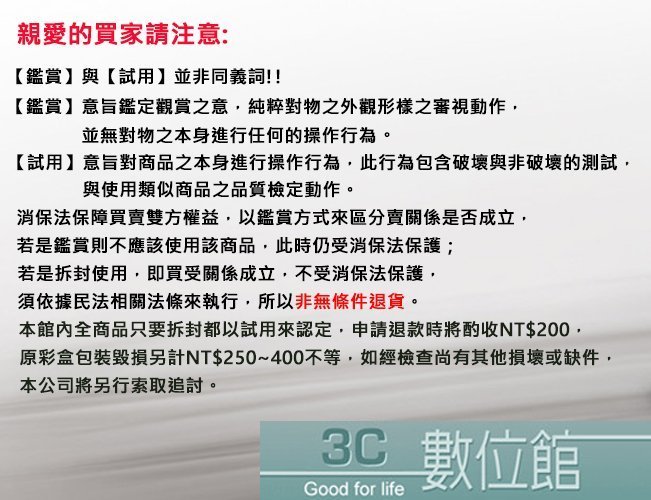 親愛的買家請注意:

【鑑賞】與【試用】並非同義詞!!

【鑑賞】意旨鑑定觀賞之意，純粹對物之外觀形樣之審視動作，並無對物之本身進行任何的操作行為。

【試用】意旨對商品之本身進行操作行為，此行為包含破壞與非破壞的測試，與使用類似商品之品質檢定動作。

消保法保障買賣雙方權益，以鑑賞方式來區分賣關係是否成立，
若是鑑賞則不應該使用該商品，此時仍受消保法保護；
若是拆封使用，即買受關係成立，不受消保法保護，
須依據民法相關法條來執行，所以非無條件退貨。
本館內全商品只要拆封都以試用來認定，申請退款時將酌收NT$200，
原彩盒包裝毀損另計NT$250~400不等，如經檢查尚有其他損壞或缺件，
本公司將另行索取追討。

3C 數位館
Good for life